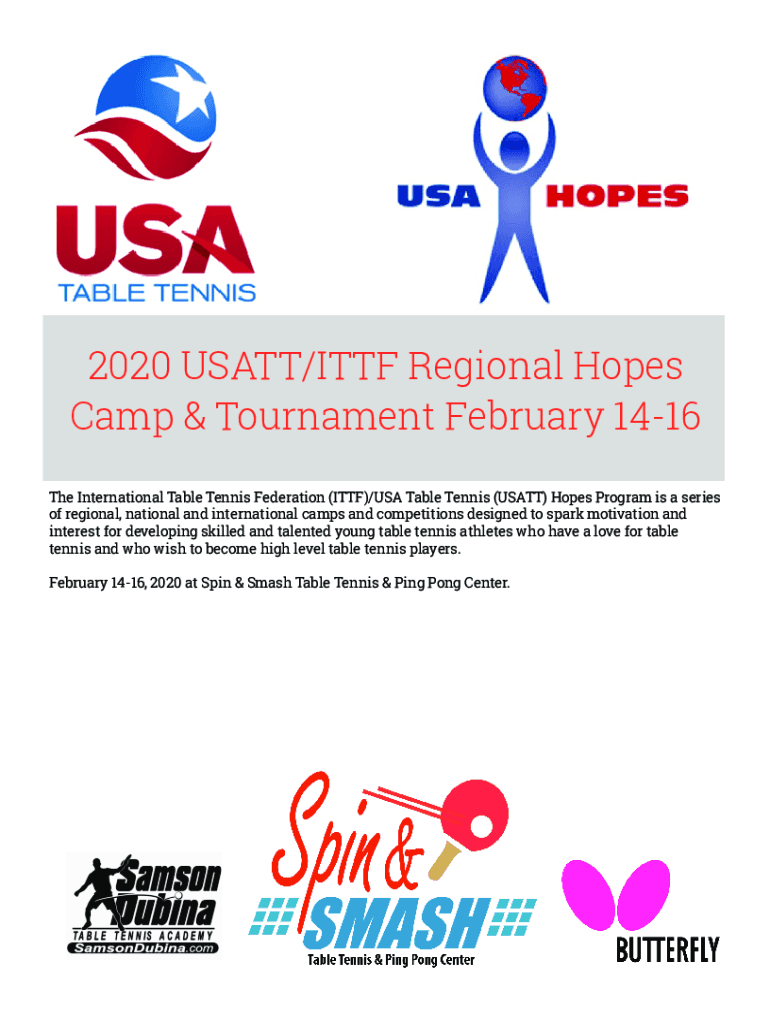 USA
TABLE TENNIS

USA HOPES

2020 USATT/ITTF Regional Hopes Camp & Tournament February 14-16

The International Table Tennis Federation (ITTF)/USA Table Tennis (USATT) Hopes Program is a series of regional, national and international camps and competitions designed to spark motivation and interest for developing skilled and talented young table tennis athletes who have a love for table tennis and who wish to become high level table tennis players.

February 14-16, 2020 at Spin & Smash Table Tennis & Ping Pong Center.

Samson Dubina
TABLE TENNIS ACADEMY
SamsonDubina.com

Spin & SMASH
Table Tennis & Ping Pong Center

BUTTERFLY